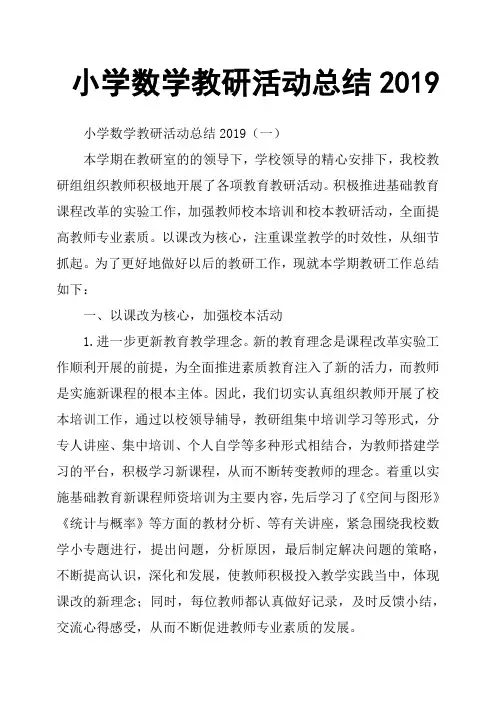 小学数学教研活动总结 2019

小学数学教研活动总结 2019（一）

本学期在教研室的的领导下，学校领导的精心安排下，我校教研组组织教师积极地开展了各项教育教研活动。积极推进基础教育课程改革的实验工作，加强教师校本培训和校本教研活动，全面提高教师专业素质。以课改为核心，注重课堂教学的时效性，从细节抓起。为了更好地做好以后的教研工作，现就本学期教研工作总结如下：

一、以课改为核心，加强校本活动

1.进一步更新教育教学理念。新的教育理念是课程改革实验工作顺利开展的前提，为全面推进素质教育注入了新的活力，而教师是实施新课程的根本主体。因此，我们切实认真组织教师开展了校本培训工作，通过以校领导辅导，教研组集中培训学习等形式，分专人讲座、集中培训、个人自学等多种形式相结合，为教师搭建学习的平台，积极学习新课程，从而不断转变教师的理念。着重以实施基础教育新课程师资培训为主要内容，先后学习了《空间与图形》《统计与概率》等方面的教材分析、等有关讲座，紧急围绕我校数学小专题进行，提出问题，分析原因，最后制定解决问题的策略，不断提高认识，深化和发展，使教师积极投入教学实践当中，体现课改的新理念；同时，每位教师都认真做好记录，及时反馈小结，交流心得感受，从而不断促进教师专业素质的发展。